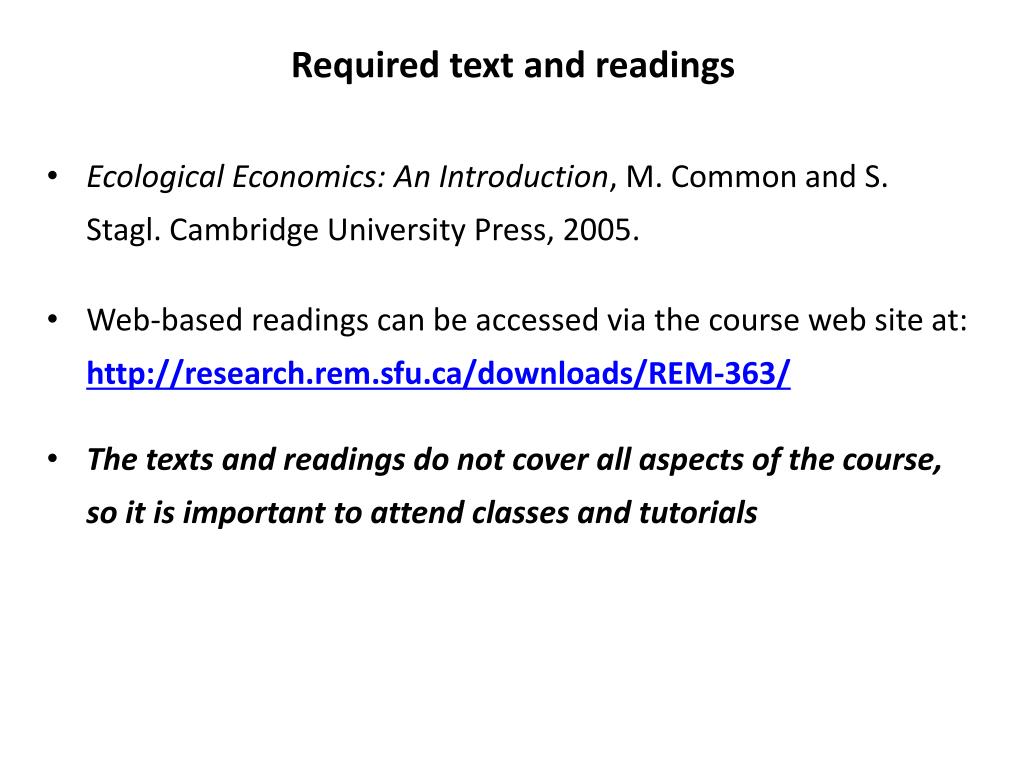 Required text and readings

• Ecological Economics: An Introduction, M. Common and S. Stagl. Cambridge University Press, 2005.

• Web-based readings can be accessed via the course web site at: http://research.rem.sfu.ca/downloads/REM-363/

• The texts and readings do not cover all aspects of the course, so it is important to attend classes and tutorials